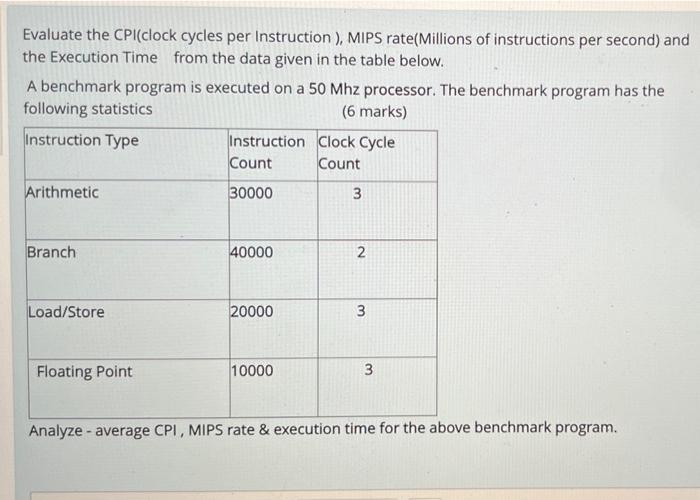 Evaluate the CPI(clock cycles per Instruction ), MIPS rate(Millions of instructions per second) and the Execution Time from the data given in the table below.

A benchmark program is executed on a 50 Mhz processor. The benchmark program has the following statistics (6 marks)

| Instruction Type | Instruction Count | Clock Cycle Count |
|---|---|---|
| Arithmetic | 30000 | 3 |
| Branch | 40000 | 2 |
| Load/Store | 20000 | 3 |
| Floating Point | 10000 | 3 |

Analyze - average CPI , MIPS rate & execution time for the above benchmark program.